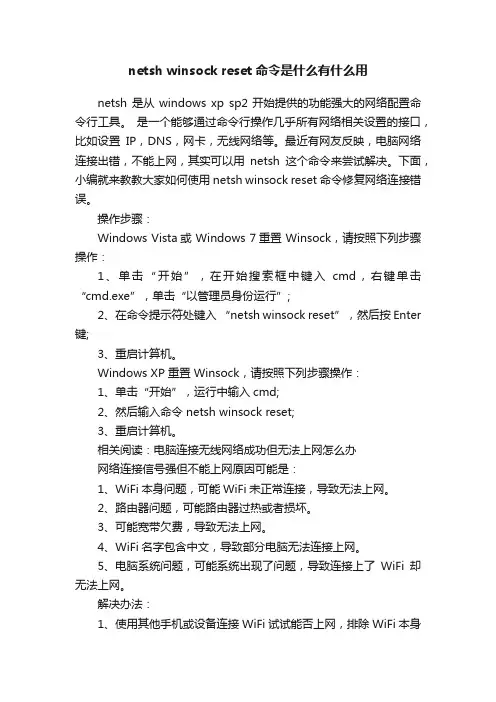 netsh winsock reset 命令是什么有什么用

netsh 是从 windows xp sp2 开始提供的功能强大的网络配置命令行工具。 是一个能够通过命令行操作几乎所有网络相关设置的接口，比如设置 IP，DNS，网卡，无线网络等。最近有网友反映，电脑网络连接出错，不能上网，其实可以用 netsh 这个命令来尝试解决。下面，小编就来教教大家如何使用 netsh winsock reset 命令修复网络连接错误。

操作步骤：

Windows Vista 或 Windows 7 重置 Winsock，请按照下列步骤操作：

1、单击“开始”，在开始搜索框中键入 cmd，右键单击“cmd.exe”，单击“以管理员身份运行”；

2、在命令提示符处键入 “netsh winsock reset”，然后按 Enter 键;

3、重启计算机。

Windows XP 重置 Winsock，请按照下列步骤操作：

1、单击“开始”，运行中输入 cmd;

2、然后输入命令 netsh winsock reset;

3、重启计算机。

相关阅读：电脑连接无线网络成功但无法上网怎么办

网络连接信号强但不能上网原因可能是：

1、WiFi 本身问题，可能 WiFi 未正常连接，导致无法上网。

2、路由器问题，可能路由器过热或者损坏。

3、可能宽带欠费，导致无法上网。

4、WiFi 名字包含中文，导致部分电脑无法连接上网。

5、电脑系统问题，可能系统出现了问题，导致连接上了 WiFi 却无法上网。

解决办法：

1、使用其他手机或设备连接 WiFi 试试能否上网，排除 WiFi 本身